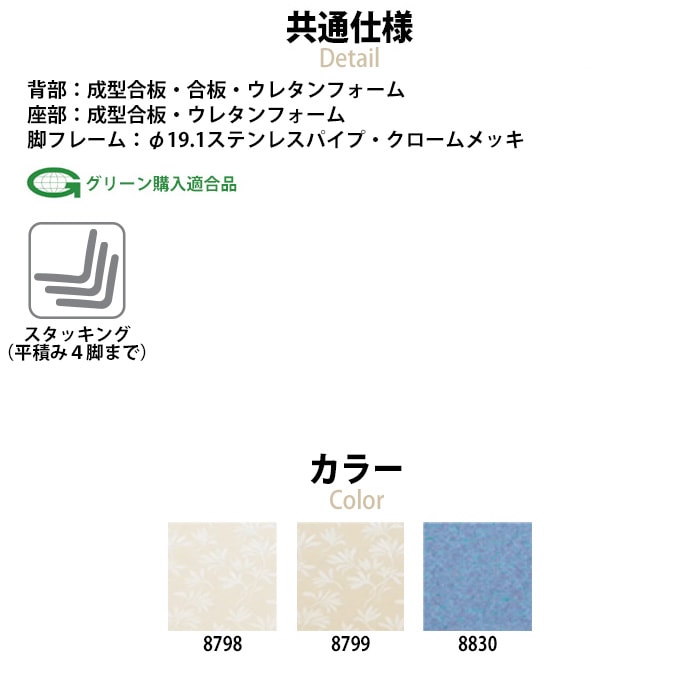 共通仕様
Detail

背部：成型合板・合板・ウレタンフォーム
座部：成型合板・ウレタンフォーム
脚フレーム：φ19.1ステンレスパイプ・クロームメッキ

グリーン購入適合品

スタッキング
（平積み４脚まで）

カラー
Color

8798

8799

8830